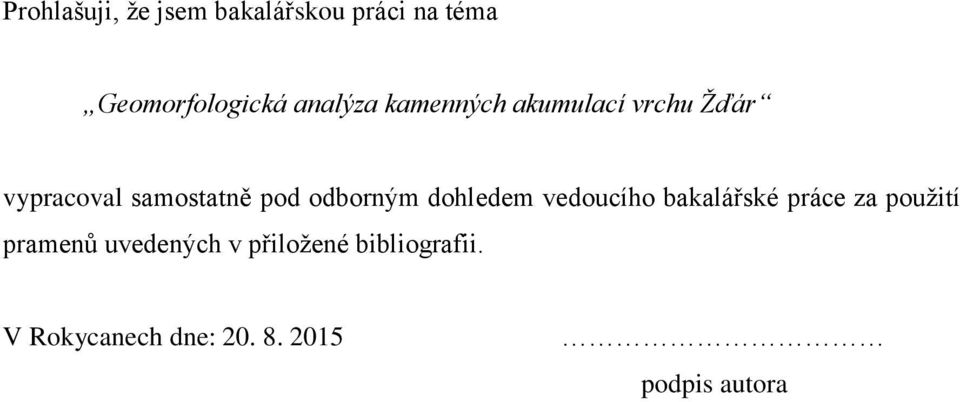 Prohlašuji, že jsem bakalářskou práci na téma

„Geomorfologická analýza kamenných akumulací vrchu Žďár“

vypracoval samostatně pod odborným dohledem vedoucího bakalářské práce za použití pramenů uvedených v přiložené bibliografii.

V Rokycanech dne: 20. 8. 2015 ……………………………

podpis autora